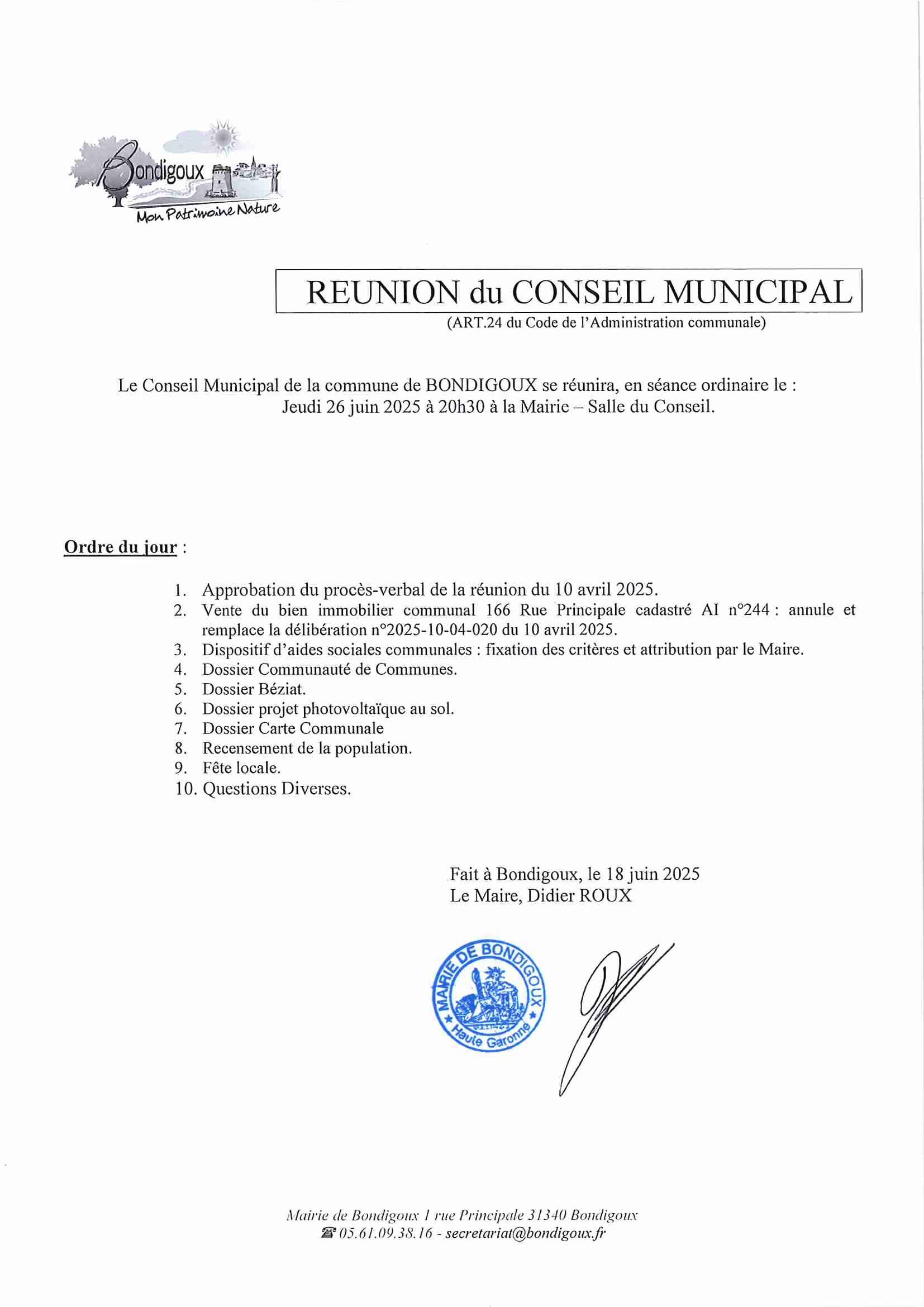 Bondigoux
Mon Patrimoine Nature

REUNION du CONSEIL MUNICIPAL
(ART.24 du Code de l'Administration communale)

Le Conseil Municipal de la commune de BONDIGOUX se réunira, en séance ordinaire le : Jeudi 26 juin 2025 à 20h30 à la Mairie – Salle du Conseil.

Ordre du jour :

1. Approbation du procès-verbal de la réunion du 10 avril 2025.
2. Vente du bien immobilier communal 166 Rue Principale cadastré AI n°244 : annule et remplace la délibération n°2025-10-04-020 du 10 avril 2025.
3. Dispositif d'aides sociales communales : fixation des critères et attribution par le Maire.
4. Dossier Communauté de Communes.
5. Dossier Béziat.
6. Dossier projet photovoltaïque au sol.
7. Dossier Carte Communale
8. Recensement de la population.
9. Fête locale.
10. Questions Diverses.

Fait à Bondigoux, le 18 juin 2025
Le Maire, Didier ROUX

MAIRIE DE BONDIGOUX
Haute Garonne

Mairie de Bondigoux 1 rue Principale 31340 Bondigoux
☎ 05.61.09.38.16 - secretariat@bondigoux.fr